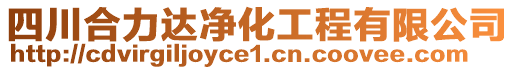 四川合力达净化工程有限公司
http://cdvirgiljoyce1.cn.coovee.com